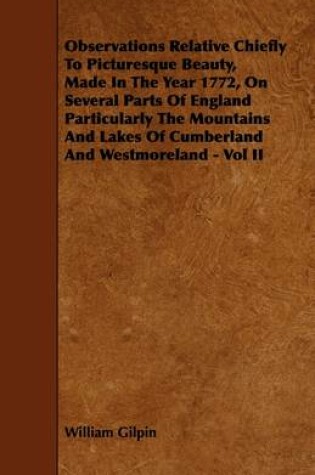 Observations Relative Chiefly To Picturesque Beauty, Made In The Year 1772, On Several Parts Of England Particularly The Mountains And Lakes Of Cumberland And Westmoreland - Vol II

William Gilpin